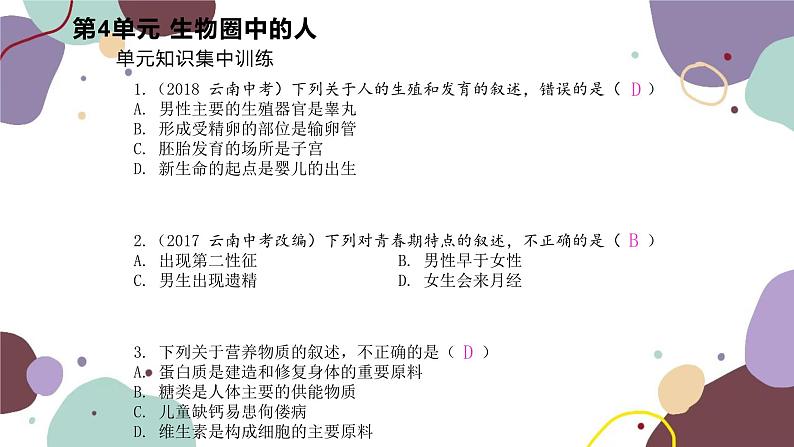 第4单元 生物圈中的人
单元知识集中训练

1.（2018 云南中考）下列关于人的生殖和发育的叙述，错误的是（ D ）
A. 男性主要的生殖器官是睾丸
B. 形成受精卵的部位是输卵管
C. 胚胎发育的场所是子宫
D. 新生命的起点是婴儿的出生

2.（2017 云南中考改编）下列对青春期特点的叙述，不正确的是（ B ）
A. 出现第二性征
B. 男性早于女性
C. 男生出现遗精
D. 女生会来月经

3. 下列关于营养物质的叙述，不正确的是（ D ）
A. 蛋白质是建造和修复身体的重要原料
B. 糖类是人体主要的供能物质
C. 儿童缺钙易患佝偻病
D. 维生素是构成细胞的主要原料